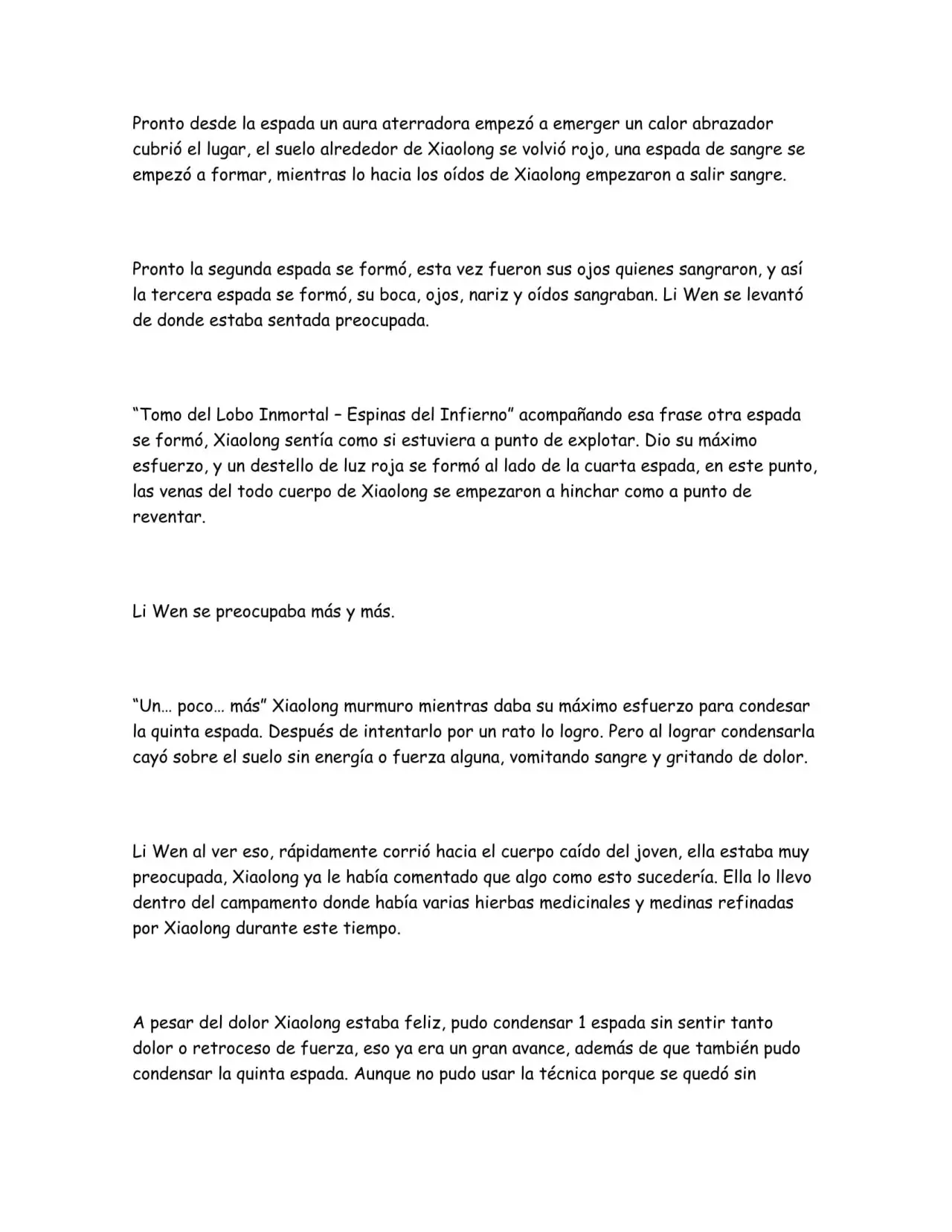 Pronto desde la espada un aura aterradora empezó a emerger un calor abrazador cubrió el lugar, el suelo alrededor de Xiaolong se volvió rojo, una espada de sangre se empezó a formar, mientras lo hacia los oídos de Xiaolong empezaron a salir sangre.

Pronto la segunda espada se formó, esta vez fueron sus ojos quienes sangraron, y así la tercera espada se formó, su boca, ojos, nariz y oídos sangraban. Li Wen se levantó de donde estaba sentada preocupada.

"Tomo del Lobo Inmortal – Espinas del Infierno" acompañando esa frase otra espada se formó, Xiaolong sentía como si estuviera a punto de explotar. Dio su máximo esfuerzo, y un destello de luz roja se formó al lado de la cuarta espada, en este punto, las venas del todo cuerpo de Xiaolong se empezaron a hinchar como a punto de reventar.

Li Wen se preocupaba más y más.

"Un… poco… más" Xiaolong murmuro mientras daba su máximo esfuerzo para condesar la quinta espada. Después de intentarlo por un rato lo logro. Pero al lograr condensarla cayó sobre el suelo sin energía o fuerza alguna, vomitando sangre y gritando de dolor.

Li Wen al ver eso, rápidamente corrió hacia el cuerpo caído del joven, ella estaba muy preocupada, Xiaolong ya le había comentado que algo como esto sucedería. Ella lo llevo dentro del campamento donde había varias hierbas medicinales y medinas refinadas por Xiaolong durante este tiempo.

A pesar del dolor Xiaolong estaba feliz, pudo condensar 1 espada sin sentir tanto dolor o retroceso de fuerza, eso ya era un gran avance, además de que también pudo condensar la quinta espada. Aunque no pudo usar la técnica porque se quedó sin